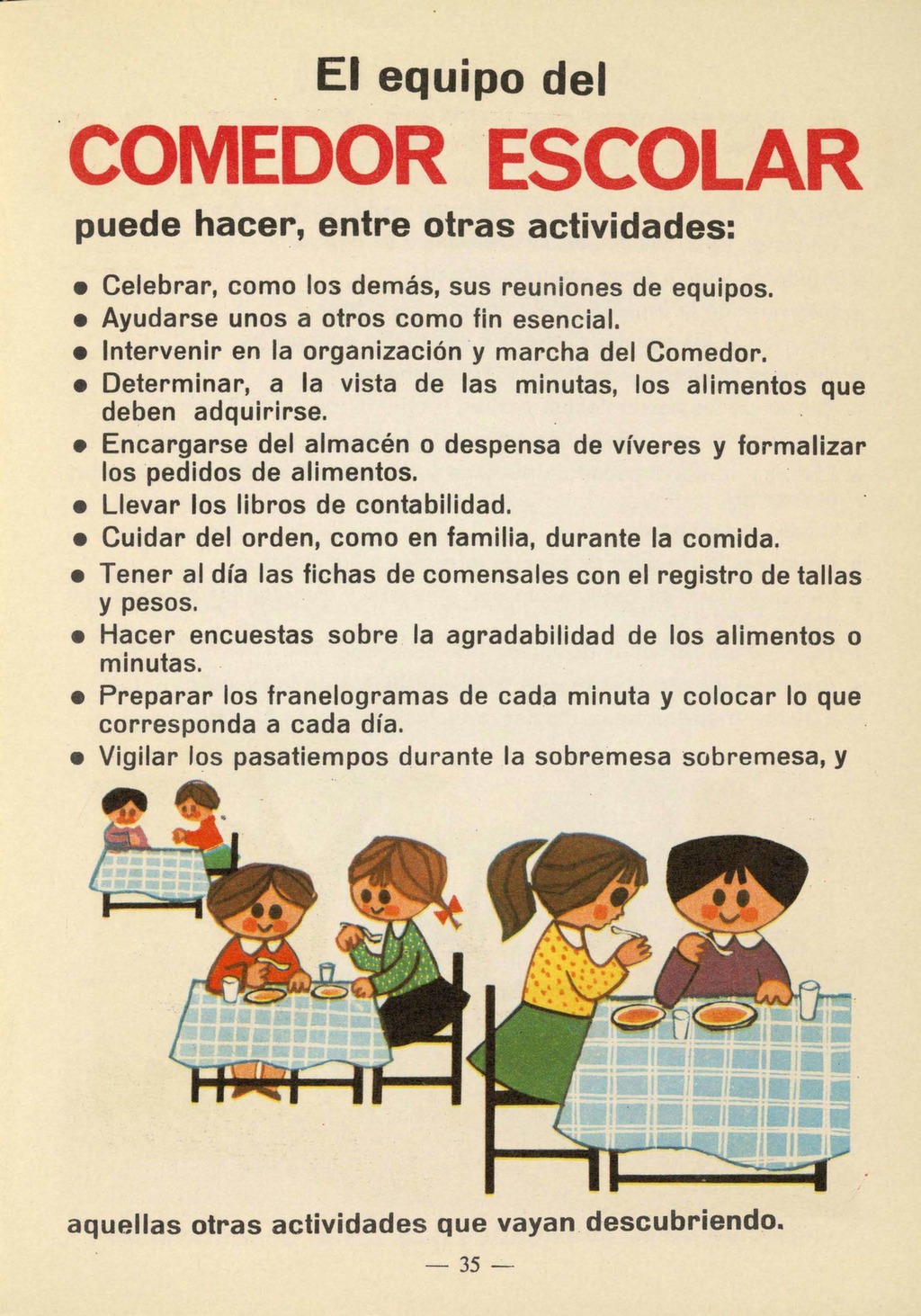 El equipo del

COMEDOR ESCOLAR

puede hacer, entre otras actividades:

• Celebrar, como los demás, sus reuniones de equipos.
• Ayudarse unos a otros como fin esencial.
• Intervenir en la organización y marcha del Comedor.
• Determinar, a la vista de las minutas, los alimentos que deben adquirirse.
• Encargarse del almacén o despensa de víveres y formalizar los pedidos de alimentos.
• Llevar los libros de contabilidad.
• Cuidar del orden, como en familia, durante la comida.
• Tener al día las fichas de comensales con el registro de tallas y pesos.
• Hacer encuestas sobre la agradabilidad de los alimentos o minutas.
• Preparar los franelogramas de cada minuta y colocar lo que corresponda a cada día.
• Vigilar los pasatiempos durante la sobremesa sobremesa, y

aquellas otras actividades que vayan descubriendo.

— 35 —